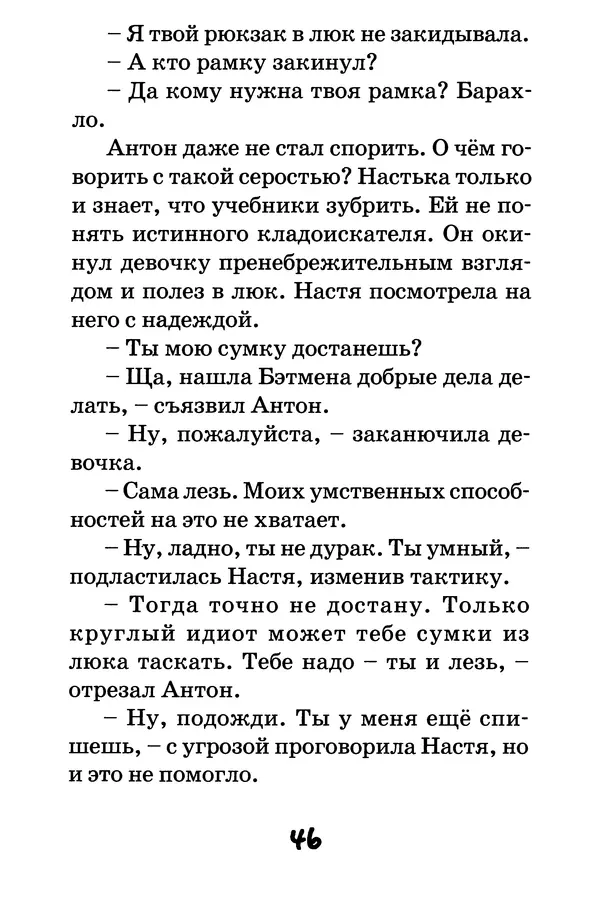 – Я твой рюкзак в люк не закидывала.

– А кто рамку закинул?

– Да кому нужна твоя рамка? Барахло.

Антон даже не стал спорить. О чём говорить с такой серостью? Настька только и знает, что учебники зубрить. Ей не понять истинного кладоискателя. Он окинул девочку пренебрежительным взглядом и полез в люк. Настя посмотрела на него с надеждой.

– Ты мою сумку достанешь?

– Ща, нашла Бэтмена добрые дела делать, – съязвил Антон.

– Ну, пожалуйста, – заканючила девочка.

– Сама лезь. Моих умственных способностей на это не хватает.

– Ну, ладно, ты не дурак. Ты умный, – подластилась Настя, изменив тактику.

– Тогда точно не достану. Только круглый идиот может тебе сумки из люка таскать. Тебе надо – ты и лезь, – отрезал Антон.

– Ну, подожди. Ты у меня ещё спишешь, – с угрозой проговорила Настя, но и это не помогло.

46